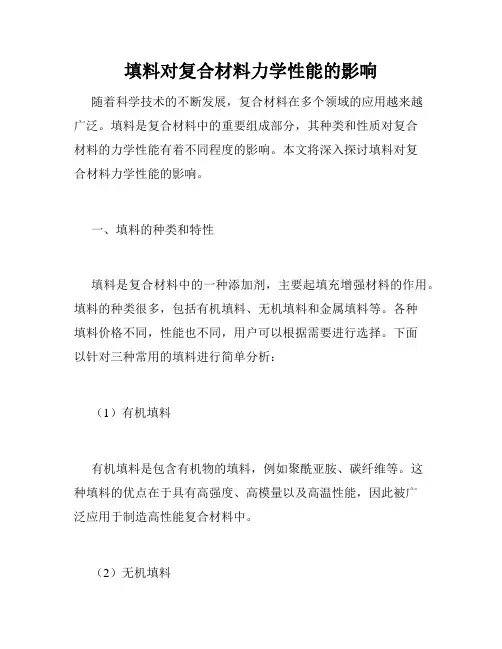 填料对复合材料力学性能的影响

随着科学技术的不断发展，复合材料在多个领域的应用越来越广泛。填料是复合材料中的重要组成部分，其种类和性质对复合材料的力学性能有着不同程度的影响。本文将深入探讨填料对复合材料力学性能的影响。

一、填料的种类和特性

填料是复合材料中的一种添加剂，主要起填充增强材料的作用。填料的种类很多，包括有机填料、无机填料和金属填料等。各种填料价格不同，性能也不同，用户可以根据需要进行选择。下面以针对三种常用的填料进行简单分析：

（1）有机填料

有机填料是包含有机物的填料，例如聚酰亚胺、碳纤维等。这种填料的优点在于具有高强度、高模量以及高温性能，因此被广泛应用于制造高性能复合材料中。

（2）无机填料